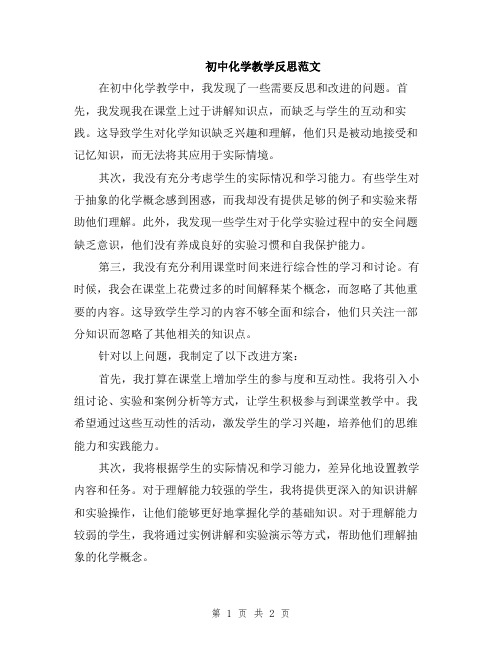 初中化学教学反思范文

在初中化学教学中，我发现了一些需要反思和改进的问题。首先，我发现我在课堂上过于讲解知识点，而缺乏与学生的互动和实践。这导致学生对化学知识缺乏兴趣和理解，他们只是被动地接受和记忆知识，而无法将其应用于实际情境。

其次，我没有充分考虑学生的实际情况和学习能力。有些学生对于抽象的化学概念感到困惑，而我却没有提供足够的例子和实验来帮助他们理解。此外，我发现一些学生对于化学实验过程中的安全问题缺乏意识，他们没有养成良好的实验习惯和自我保护能力。

第三，我没有充分利用课堂时间来进行综合性的学习和讨论。有时候，我会在课堂上花费过多的时间解释某个概念，而忽略了其他重要的内容。这导致学生学习的内容不够全面和综合，他们只关注一部分知识而忽略了其他相关的知识点。

针对以上问题，我制定了以下改进方案：

首先，我打算在课堂上增加学生的参与度和互动性。我将引入小组讨论、实验和案例分析等方式，让学生积极参与到课堂教学中。我希望通过这些互动性的活动，激发学生的学习兴趣，培养他们的思维能力和实践能力。

其次，我将根据学生的实际情况和学习能力，差异化地设置教学内容和任务。对于理解能力较强的学生，我将提供更深入的知识讲解和实验操作，让他们能够更好地掌握化学的基础知识。对于理解能力较弱的学生，我将通过实例讲解和实验演示等方式，帮助他们理解抽象的化学概念。

第 1 页 共 2 页